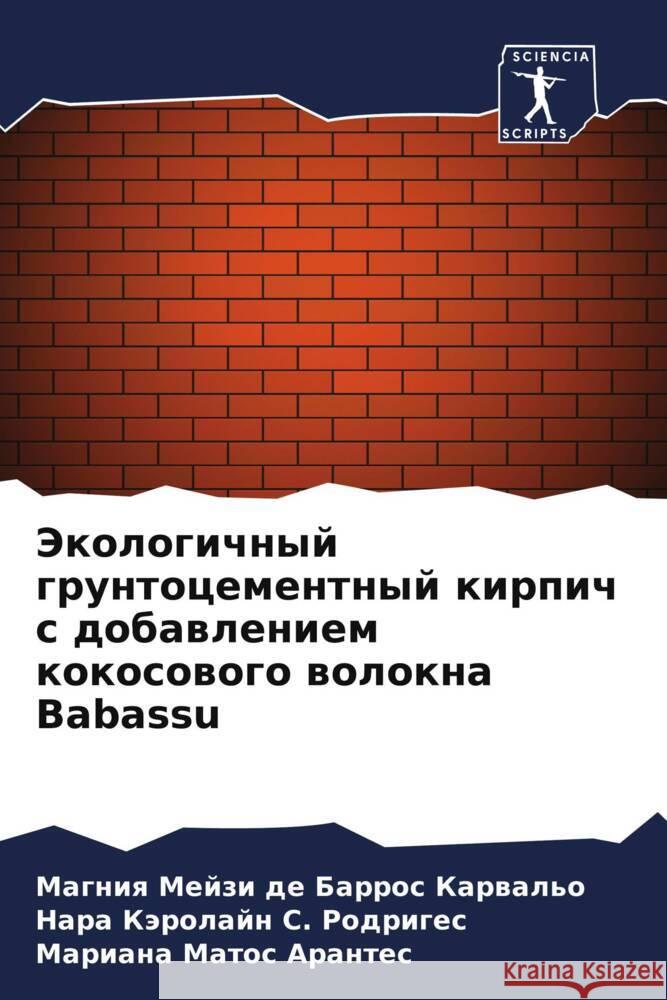 SCIENCIA
SCRIPTS

Экологичный грунтоцементный кирпич с добавлением кокосового волокна Babassu

Магния Мейзи де Баррос Карвальо
Нара Кэролайн С. Родригес
Мариана Матос Арантес